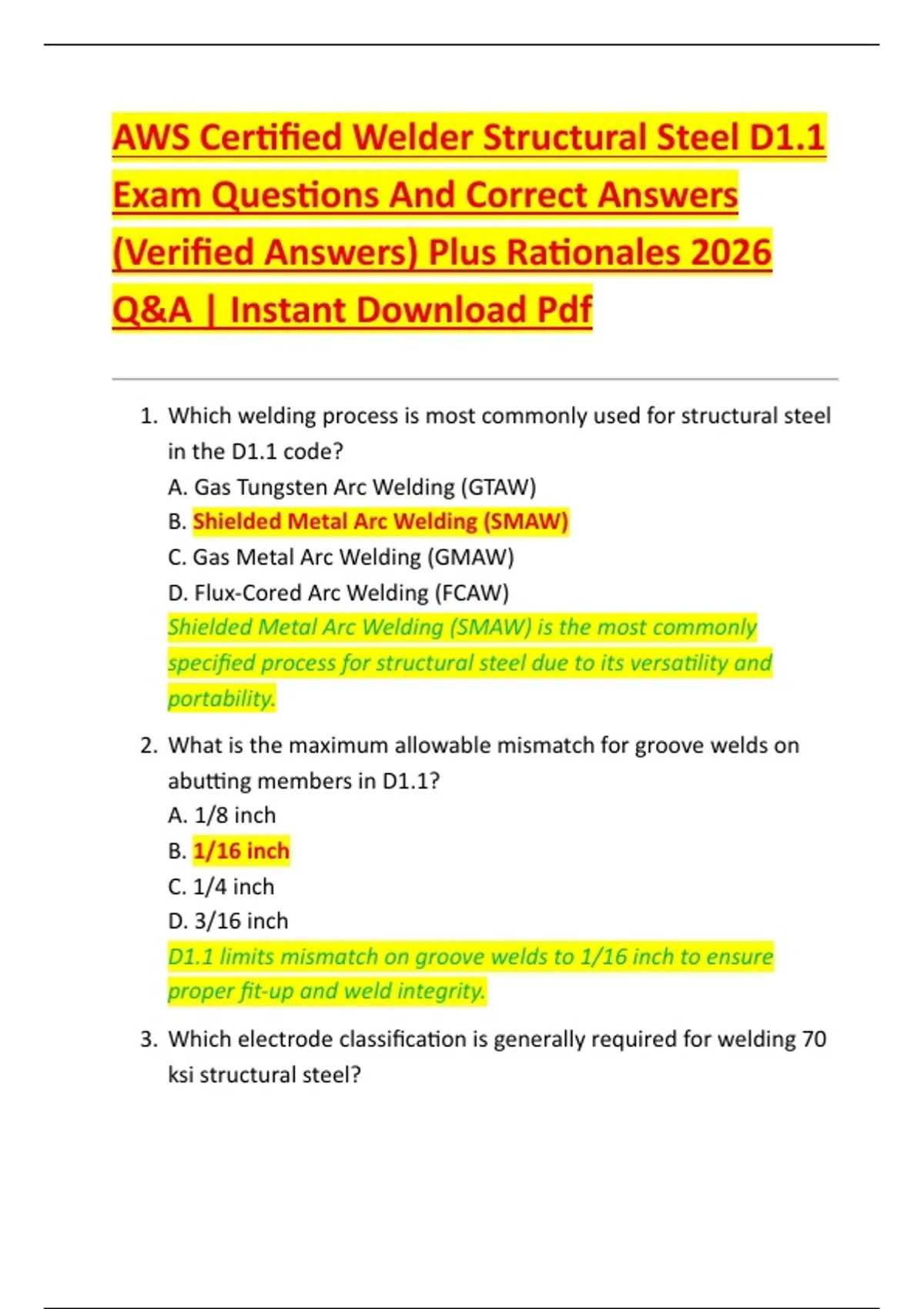 AWS Certified Welder Structural Steel D1.1 Exam Questions And Correct Answers (Verified Answers) Plus Rationales 2026 Q&A | Instant Download Pdf

1. Which welding process is most commonly used for structural steel in the D1.1 code?
A. Gas Tungsten Arc Welding (GTAW)
B. Shielded Metal Arc Welding (SMAW)
C. Gas Metal Arc Welding (GMAW)
D. Flux-Cored Arc Welding (FCAW)
Shielded Metal Arc Welding (SMAW) is the most commonly specified process for structural steel due to its versatility and portability.

2. What is the maximum allowable mismatch for groove welds on abutting members in D1.1?
A. 1/8 inch
B. 1/16 inch
C. 1/4 inch
D. 3/16 inch
D1.1 limits mismatch on groove welds to 1/16 inch to ensure proper fit-up and weld integrity.

3. Which electrode classification is generally required for welding 70 ksi structural steel?